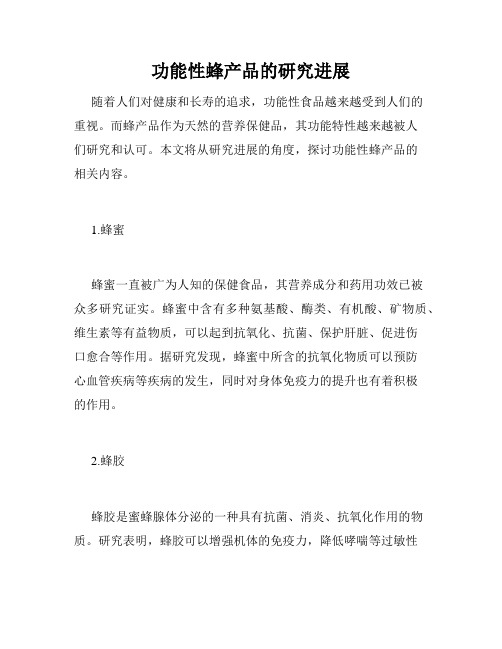 功能性蜂产品的研究进展

随着人们对健康和长寿的追求，功能性食品越来越受到人们的重视。而蜂产品作为天然的营养保健品，其功能特性越来越被人们研究和认可。本文将从研究进展的角度，探讨功能性蜂产品的相关内容。

1.蜂蜜

蜂蜜一直被广为人知的保健食品，其营养成分和药用功效已被众多研究证实。蜂蜜中含有多种氨基酸、酶类、有机酸、矿物质、维生素等有益物质，可以起到抗氧化、抗菌、保护肝脏、促进伤口愈合等作用。据研究发现，蜂蜜中所含的抗氧化物质可以预防心血管疾病等疾病的发生，同时对身体免疫力的提升也有着积极的作用。

2.蜂胶

蜂胶是蜜蜂腺体分泌的一种具有抗菌、消炎、抗氧化作用的物质。研究表明，蜂胶可以增强机体的免疫力，降低哮喘等过敏性